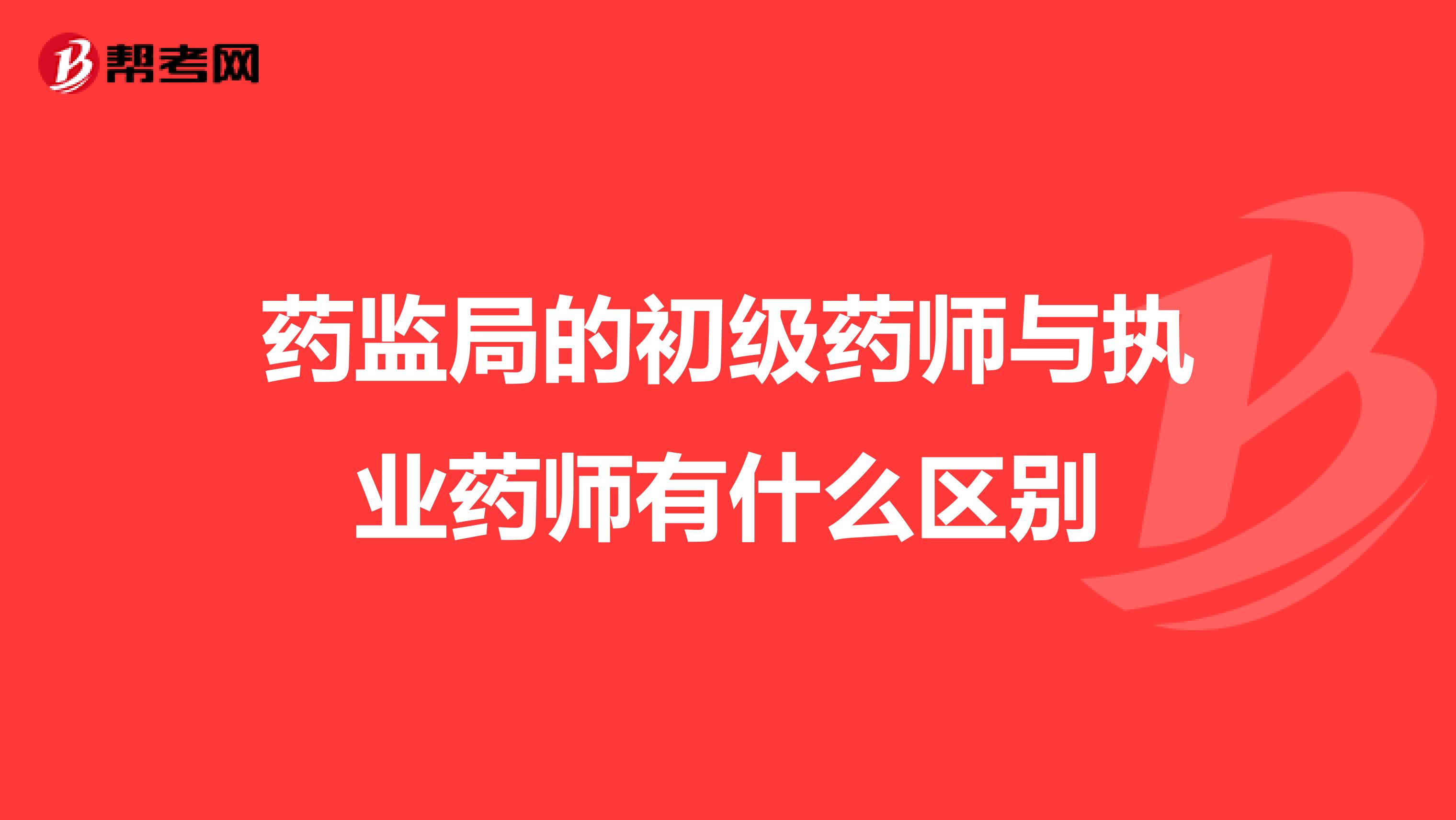 帮考网

药监局的初级药师与执业药师有什么区别